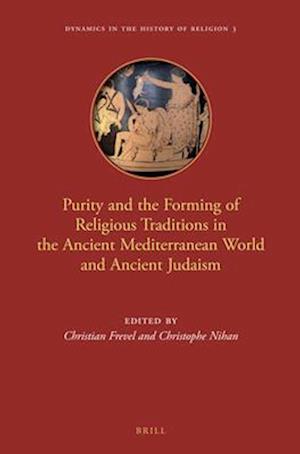 DYNAMICS IN THE HISTORY OF RELIGION 3

Purity and the Forming of Religious Traditions in the Ancient Mediterranean World and Ancient Judaism

EDITED BY
Christian Frevel and Christophe Nihan

BRILL